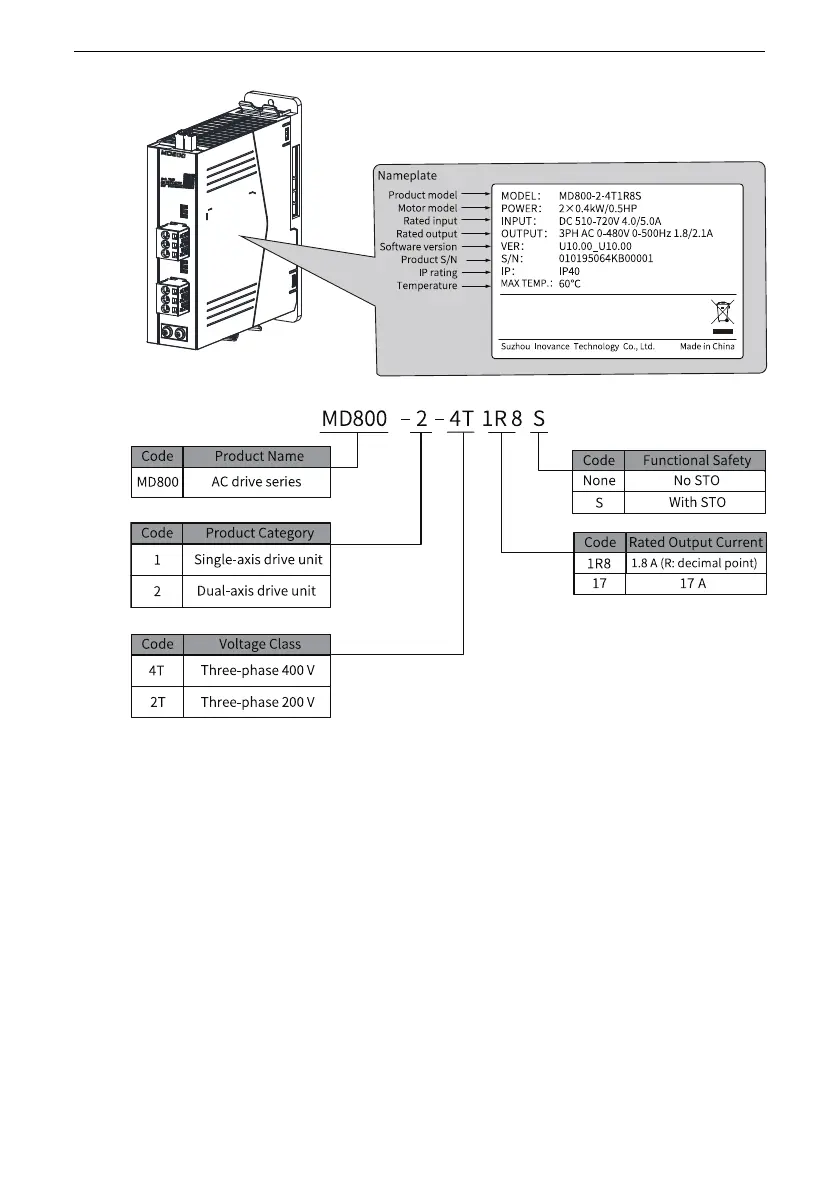 Nameplate

Product model
Motor model
Rated input
Rated output
Software version
Product S/N
IP rating
Temperature

MODEL: MD800-2-4T1R8S
POWER: 2×0.4kW/0.5HP
INPUT: DC 510-720V 4.0/5.0A
OUTPUT: 3PH AC 0-480V 0-500Hz 1.8/2.1A
VER: U10.00_U10.00
S/N: 010195064KB00001
IP: IP40
MAX TEMP.: 60°C

Suzhou Inovance Technology Co., Ltd. Made in China

MD800 – 2 – 4T 1R8 S

| Code | Product Name |
|---|---|
| MD800 | AC drive series |

| Code | Product Category |
|---|---|
| 1 | Single-axis drive unit |
| 2 | Dual-axis drive unit |

| Code | Voltage Class |
|---|---|
| 4T | Three-phase 400 V |
| 2T | Three-phase 200 V |

| Code | Functional Safety |
|---|---|
| None | No STO |
| S | With STO |

| Code | Rated Output Current |
|---|---|
| 1R8 | 1.8 A (R: decimal point) |
| 17 | 17 A |